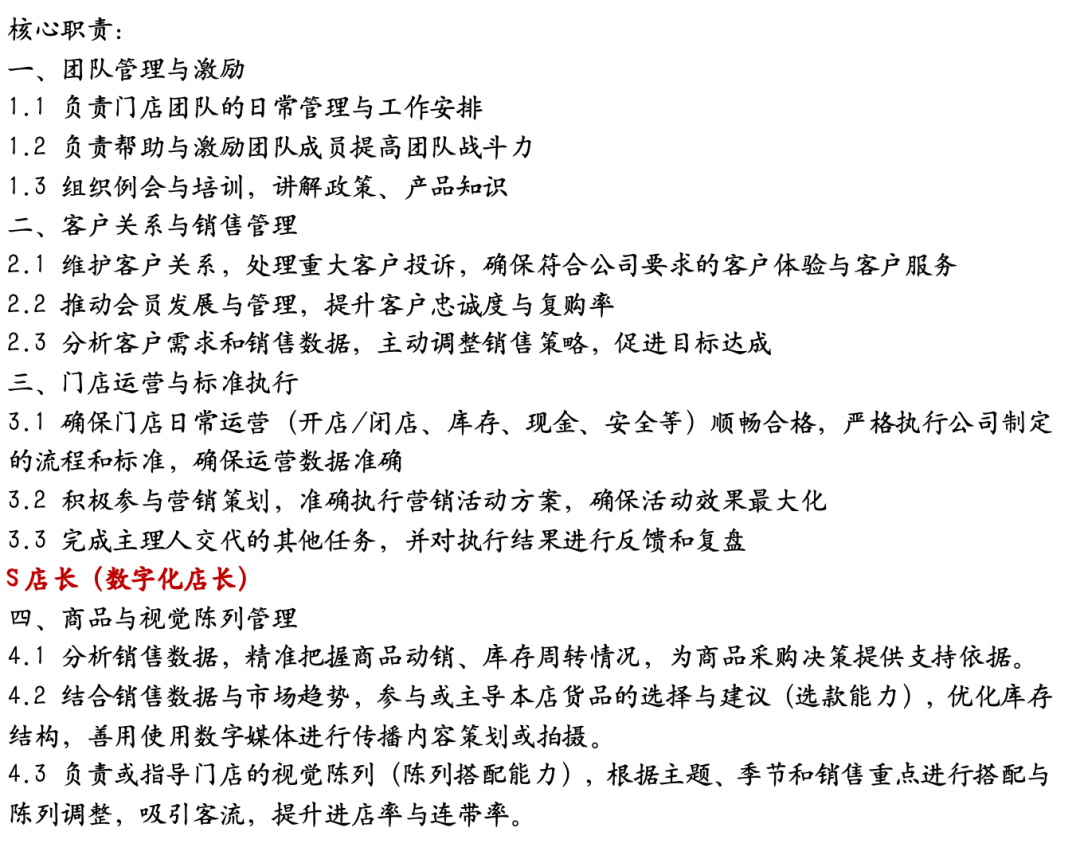 核心职责：
一、团队管理与激励
1.1 负责门店团队的日常管理与工作安排
1.2 负责帮助与激励团队成员提高团队战斗力
1.3 组织例会与培训，讲解政策、产品知识
二、客户关系与销售管理
2.1 维护客户关系，处理重大客户投诉，确保符合公司要求的客户体验与客户服务
2.2 推动会员发展与管理，提升客户忠诚度与复购率
2.3 分析客户需求和销售数据，主动调整销售策略，促进目标达成
三、门店运营与标准执行
3.1 确保门店日常运营（开店/闭店、库存、现金、安全等）顺畅合格，严格执行公司制定的流程和标准，确保运营数据准确
3.2 积极参与营销策划，准确执行营销活动方案，确保活动效果最大化
3.3 完成主理人交代的其他任务，并对执行结果进行反馈和复盘
S店长（数字化店长）
四、商品与视觉陈列管理
4.1 分析销售数据，精准把握商品动销、库存周转情况，为商品采购决策提供支持依据。
4.2 结合销售数据与市场趋势，参与或主导本店货品的选择与建议（选款能力），优化库存结构，善用使用数字媒体进行传播内容策划或拍摄。
4.3 负责或指导门店的视觉陈列（陈列搭配能力），根据主题、季节和销售重点进行搭配与陈列调整，吸引客流，提升进店率与连带率。